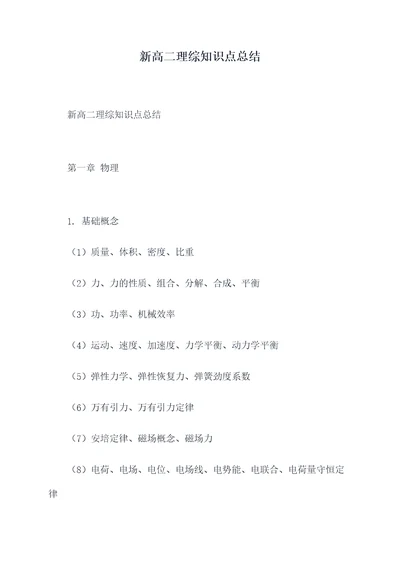 新高二理综知识点总结

新高二理综知识点总结

第一章 物理

1. 基础概念

（1）质量、体积、密度、比重

（2）力、力的性质、组合、分解、合成、平衡

（3）功、功率、机械效率

（4）运动、速度、加速度、力学平衡、动力学平衡

（5）弹性力学、弹性恢复力、弹簧劲度系数

（6）万有引力、万有引力定律

（7）安培定律、磁场概念、磁场力

（8）电荷、电场、电位、电场线、电势能、电联合、电荷量守恒定律